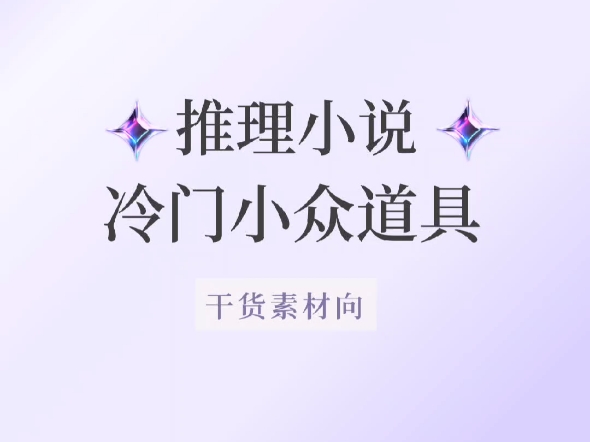 推理小说
冷门小众道具

干货素材向